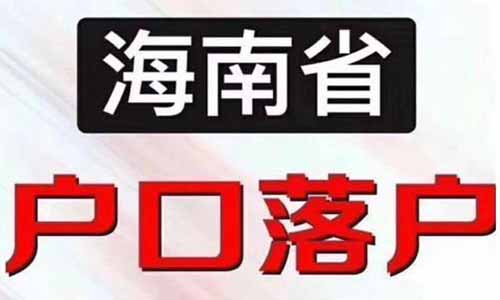 海南省

户口落户